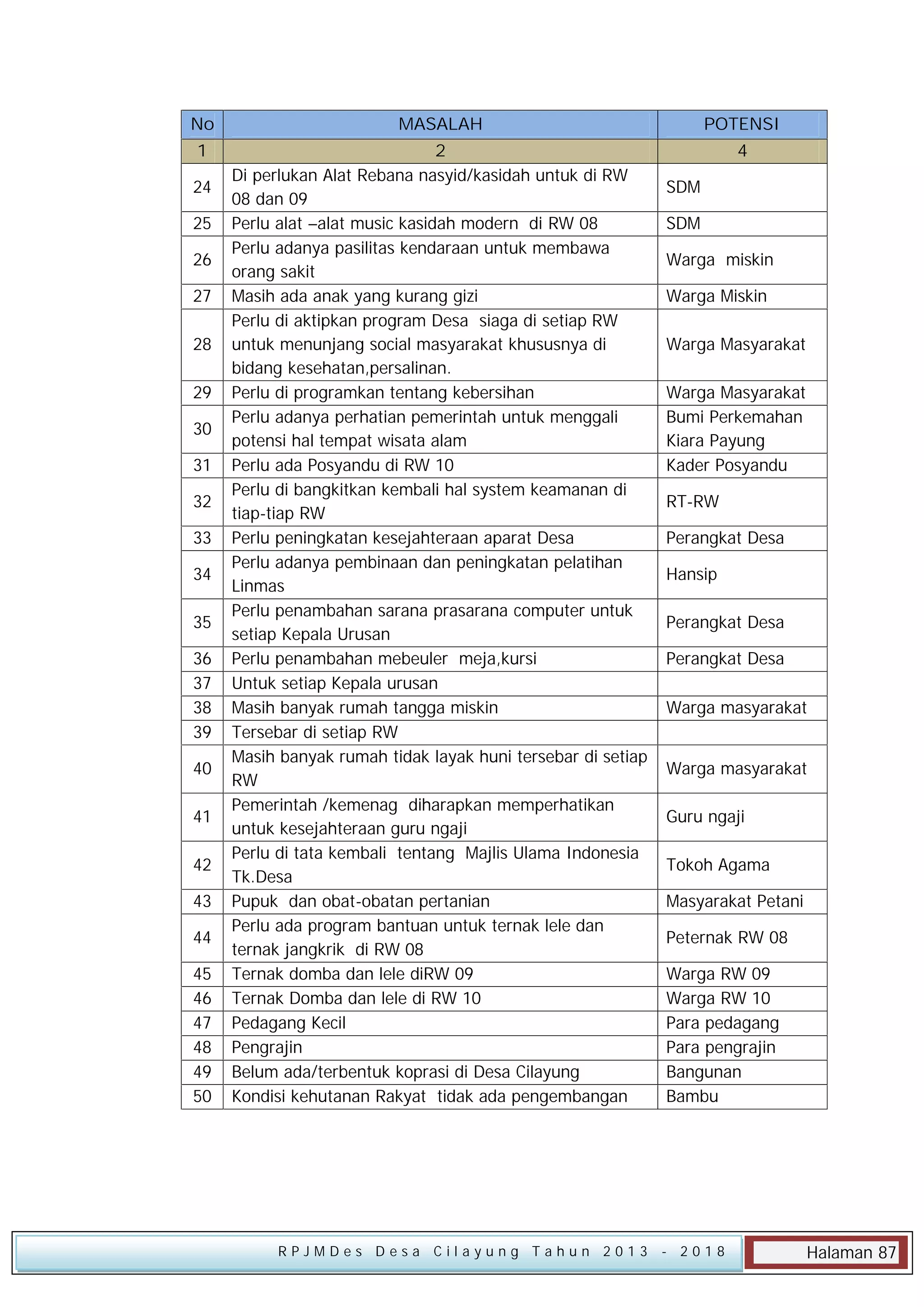 | No | MASALAH | POTENSI |
|---|---|---|
| 1 | 2 | 4 |
| 24 | Di perlukan Alat Rebana nasyid/kasidah untuk di RW 08 dan 09 | SDM |
| 25 | Perlu alat –alat music kasidah modern di RW 08 | SDM |
| 26 | Perlu adanya pasilitas kendaraan untuk membawa orang sakit | Warga miskin |
| 27 | Masih ada anak yang kurang gizi | Warga Miskin |
| 28 | Perlu di aktipkan program Desa siaga di setiap RW untuk menunjang social masyarakat khususnya di bidang kesehatan,persalinan. | Warga Masyarakat |
| 29 | Perlu di programkan tentang kebersihan | Warga Masyarakat |
| 30 | Perlu adanya perhatian pemerintah untuk menggali potensi hal tempat wisata alam | Bumi Perkemahan Kiara Payung |
| 31 | Perlu ada Posyandu di RW 10 | Kader Posyandu |
| 32 | Perlu di bangkitkan kembali hal system keamanan di tiap-tiap RW | RT-RW |
| 33 | Perlu peningkatan kesejahteraan aparat Desa | Perangkat Desa |
| 34 | Perlu adanya pembinaan dan peningkatan pelatihan Linmas | Hansip |
| 35 | Perlu penambahan sarana prasarana computer untuk setiap Kepala Urusan | Perangkat Desa |
| 36 | Perlu penambahan mebeuler meja,kursi | Perangkat Desa |
| 37 | Untuk setiap Kepala urusan | |
| 38 | Masih banyak rumah tangga miskin | Warga masyarakat |
| 39 | Tersebar di setiap RW | |
| 40 | Masih banyak rumah tidak layak huni tersebar di setiap RW | Warga masyarakat |
| 41 | Pemerintah /kemenag diharapkan memperhatikan untuk kesejahteraan guru ngaji | Guru ngaji |
| 42 | Perlu di tata kembali tentang Majlis Ulama Indonesia Tk.Desa | Tokoh Agama |
| 43 | Pupuk dan obat-obatan pertanian | Masyarakat Petani |
| 44 | Perlu ada program bantuan untuk ternak lele dan ternak jangkrik di RW 08 | Peternak RW 08 |
| 45 | Ternak domba dan lele diRW 09 | Warga RW 09 |
| 46 | Ternak Domba dan lele di RW 10 | Warga RW 10 |
| 47 | Pedagang Kecil | Para pedagang |
| 48 | Pengrajin | Para pengrajin |
| 49 | Belum ada/terbentuk koprasi di Desa Cilayung | Bangunan |
| 50 | Kondisi kehutanan Rakyat tidak ada pengembangan | Bambu |

RPJMDes Desa Cilayung Tahun 2013 - 2018 Halaman 87